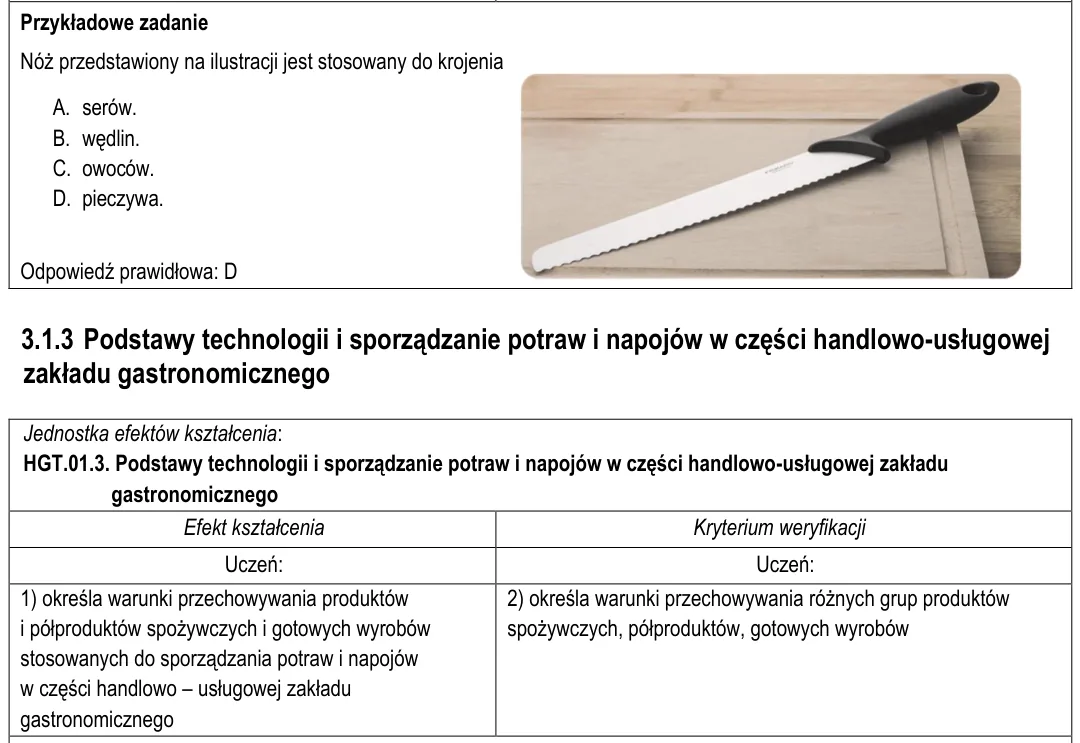 Przykładowe zadanie

Nóż przedstawiony na ilustracji jest stosowany do krojenia

A. serów.
B. wędlin.
C. owoców.
D. pieczywa.

Odpowiedź prawidłowa: D

3.1.3 Podstawy technologii i sporządzanie potraw i napojów w części handlowo-usługowej zakładu gastronomicznego

Jednostka efektów kształcenia:
HGT.01.3. Podstawy technologii i sporządzanie potraw i napojów w części handlowo-usługowej zakładu gastronomicznego

| Efekt kształcenia | Kryterium weryfikacji |
|---|---|
| Uczeń: | Uczeń: |
| 1) określa warunki przechowywania produktów i półproduktów spożywczych i gotowych wyrobów stosowanych do sporządzania potraw i napojów w części handlowo – usługowej zakładu gastronomicznego | 2) określa warunki przechowywania różnych grup produktów spożywczych, półproduktów, gotowych wyrobów |